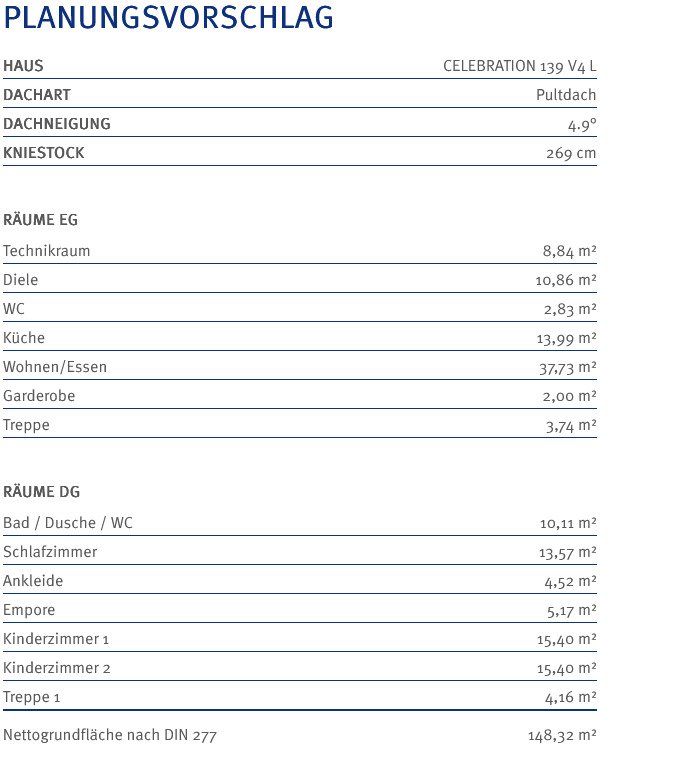 PLANUNGSVORSCHLAG

| HAUS | CELEBRATION 139 V4 L |
|---|---|
| DACHART | Pultdach |
| DACHNEIGUNG | 4.9° |
| KNIESTOCK | 269 cm |

RÄUME EG

| Technikraum | 8,84 m² |
|---|---|
| Diele | 10,86 m² |
| WC | 2,83 m² |
| Küche | 13,99 m² |
| Wohnen/Essen | 37,73 m² |
| Garderobe | 2,00 m² |
| Treppe | 3,74 m² |

RÄUME DG

| Bad / Dusche / WC | 10,11 m² |
|---|---|
| Schlafzimmer | 13,57 m² |
| Ankleide | 4,52 m² |
| Empore | 5,17 m² |
| Kinderzimmer 1 | 15,40 m² |
| Kinderzimmer 2 | 15,40 m² |
| Treppe 1 | 4,16 m² |

Nettogrundfläche nach DIN 277 148,32 m²